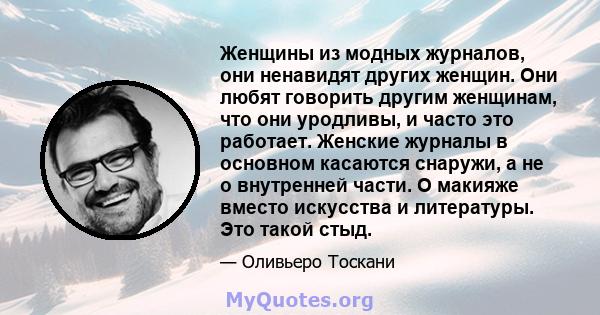 Женщины из модных журналов, они ненавидят других женщин. Они любят говорить другим женщинам, что они уродливы, и часто это работает. Женские журналы в основном касаются снаружи, а не о внутренней части. О макияже вместо искусства и литературы. Это такой стыд.

— Оливьеро Тоскани

MyQuotes.org